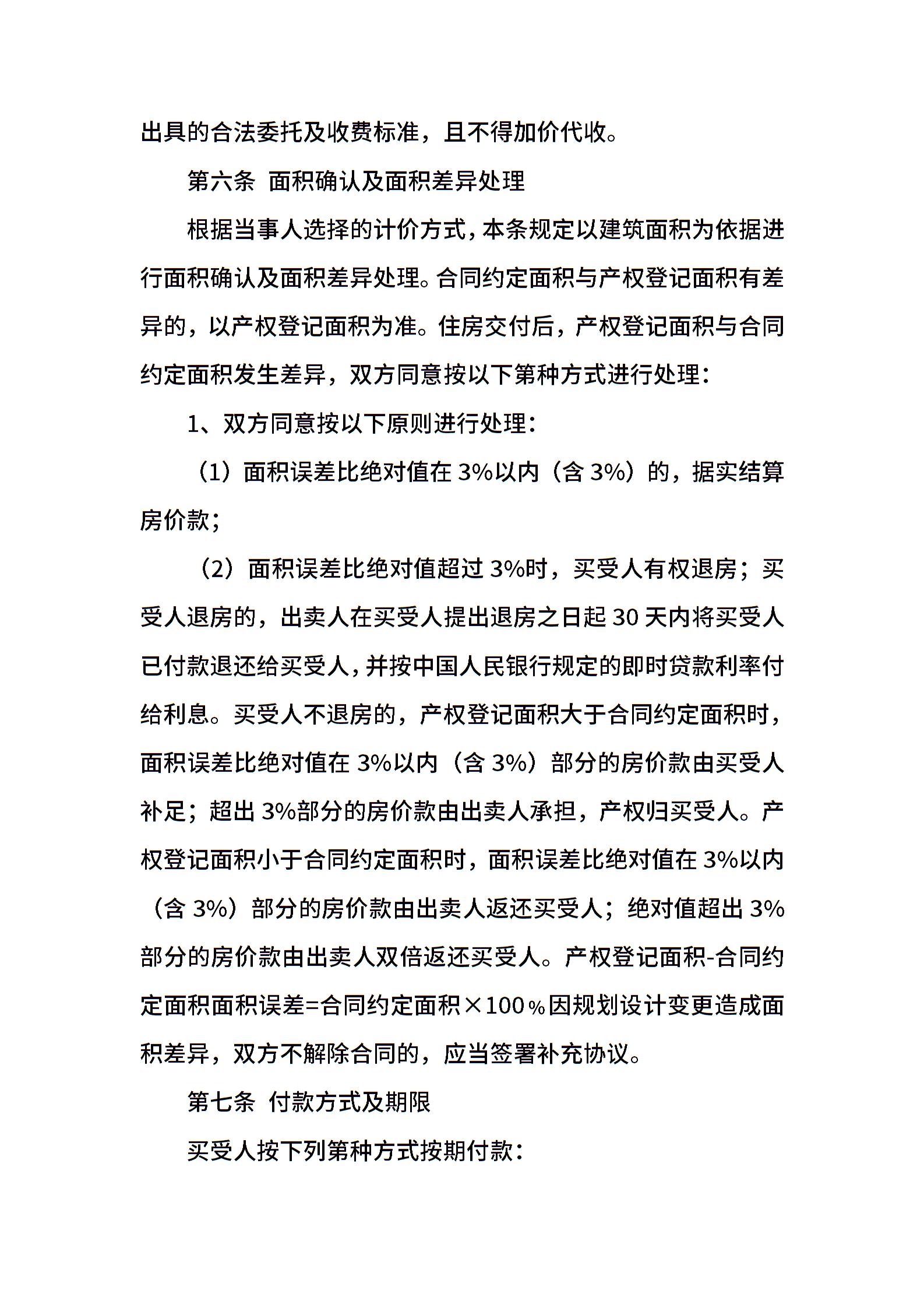 出具的合法委托及收费标准，且不得加价代收。

第六条 面积确认及面积差异处理

根据当事人选择的计价方式，本条规定以建筑面积为依据进行面积确认及面积差异处理。合同约定面积与产权登记面积有差异的，以产权登记面积为准。住房交付后，产权登记面积与合同约定面积发生差异，双方同意按以下第种方式进行处理：

1、双方同意按以下原则进行处理：

（1）面积误差比绝对值在 3%以内（含 3%）的，据实结算房价款；

（2）面积误差比绝对值超过 3%时，买受人有权退房；买受人退房的，出卖人在买受人提出退房之日起 30 天内将买受人已付款退还给买受人，并按中国人民银行规定的即时贷款利率付给利息。买受人不退房的，产权登记面积大于合同约定面积时，面积误差比绝对值在 3%以内（含 3%）部分的房价款由买受人补足；超出 3%部分的房价款由出卖人承担，产权归买受人。产权登记面积小于合同约定面积时，面积误差比绝对值在 3%以内（含 3%）部分的房价款由出卖人返还买受人；绝对值超出 3%部分的房价款由出卖人双倍返还买受人。产权登记面积-合同约定面积面积误差=合同约定面积×100％因规划设计变更造成面积差异，双方不解除合同的，应当签署补充协议。

第七条 付款方式及期限

买受人按下列第种方式按期付款：